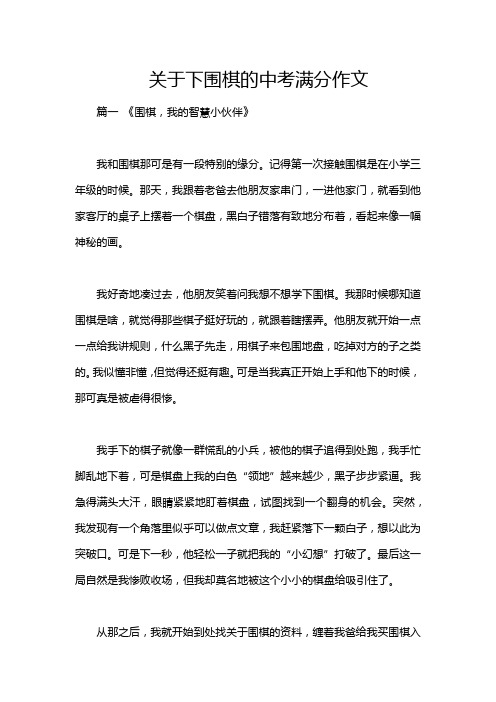 关于下围棋的中考满分作文

篇一 《围棋，我的智慧小伙伴》

我和围棋那可是有一段特别的缘分。记得第一次接触围棋是在小学三年级的时候。那天，我跟着老爸去他朋友家串门，一进他家门，就看到他家客厅的桌子上摆着一个棋盘，黑白子错落有致地分布着，看起来像一幅神秘的画。

我好奇地凑过去，他朋友笑着问我想不想学下围棋。我那时候哪知道围棋是啥，就觉得那些棋子挺好玩的，就跟着瞎摆弄。他朋友就开始一点一点给我讲规则，什么黑子先走，用棋子来包围地盘，吃掉对方的子之类的。我似懂非懂，但觉得还挺有趣。可是当我真正开始上手和他下的时候，那可真是被虐得很惨。

我手下的棋子就像一群慌乱的小兵，被他的棋子追得到处跑，我手忙脚乱地下着，可是棋盘上我的白色“领地”越来越少，黑子步步紧逼。我急得满头大汗，眼睛紧紧地盯着棋盘，试图找到一个翻身的机会。突然，我发现有一个角落里似乎可以做点文章，我赶紧落下一颗白子，想以此为突破口。可是下一秒，他轻松一子就把我的“小幻想”打破了。最后这一局自然是我惨败收场，但我却莫名地被这个小小的棋盘给吸引住了。

从那之后，我就开始到处找关于围棋的资料，缠着我爸给我买围棋入